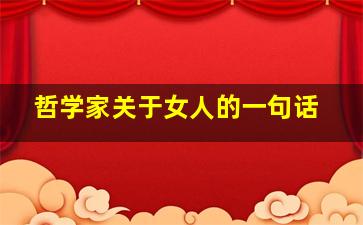 哲学家关于女人的一句话